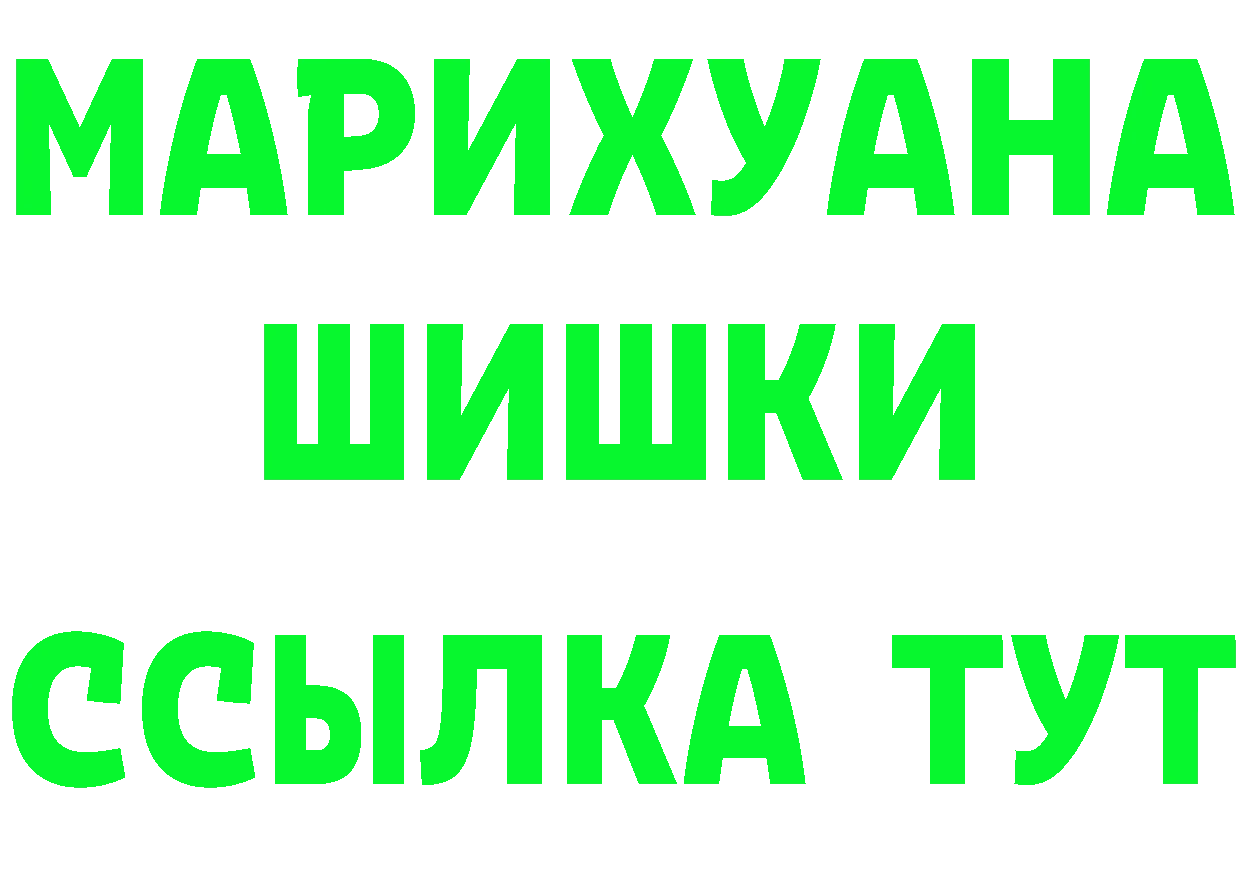 МАРИХУАНА
ШИШКИ
ССЫЛКА ТУТ